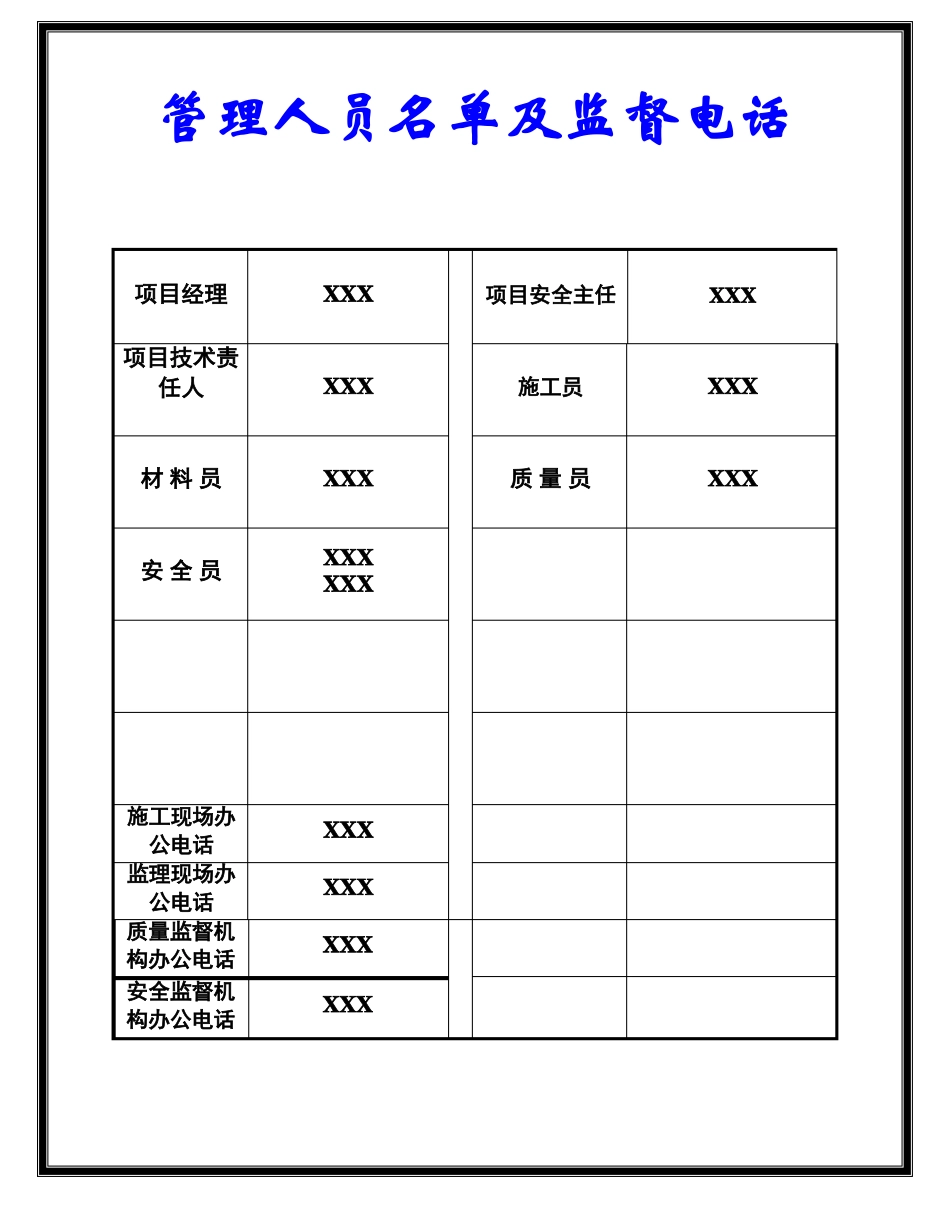 管理人员名单及监督电话

| 项目经理 | XXX | | 项目安全主任 | XXX |
|---|---|---|---|---|
| 项目技术责任人 | XXX | | 施工员 | XXX |
| 材 料 员 | XXX | | 质 量 员 | XXX |
| 安 全 员 | XXX XXX | | | |
| | | | | |
| | | | | |
| 施工现场办公电话 | XXX | | | |
| 监理现场办公电话 | XXX | | | |
| 质量监督机构办公电话 | XXX | | | |
| 安全监督机构办公电话 | XXX | | | |